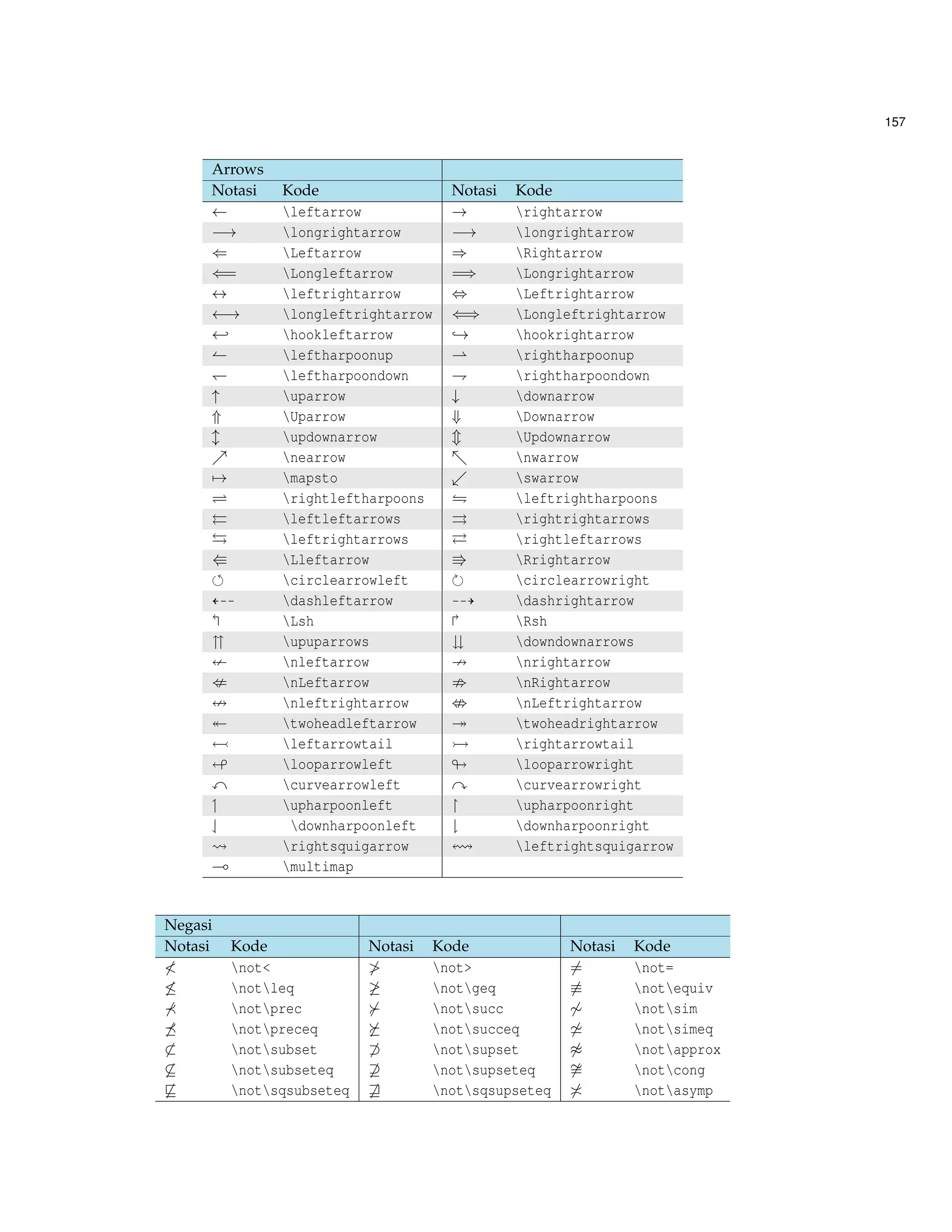 157

| Arrows | | | |
|---|---|---|---|
| Notasi | Kode | Notasi | Kode |
| $\leftarrow$ | \leftarrow | $\rightarrow$ | \rightarrow |
| $\longrightarrow$ | \longrightarrow | $\longrightarrow$ | \longrightarrow |
| $\Leftarrow$ | \Leftarrow | $\Rightarrow$ | \Rightarrow |
| $\Longleftarrow$ | \Longleftarrow | $\Longrightarrow$ | \Longrightarrow |
| $\leftrightarrow$ | \leftrightarrow | $\Leftrightarrow$ | \Leftrightarrow |
| $\longleftrightarrow$ | \longleftrightarrow | $\Longleftrightarrow$ | \Longleftrightarrow |
| $\hookleftarrow$ | \hookleftarrow | $\hookrightarrow$ | \hookrightarrow |
| $\leftharpoonup$ | \leftharpoonup | $\rightharpoonup$ | \rightharpoonup |
| $\leftharpoondown$ | \leftharpoondown | $\rightharpoondown$ | \rightharpoondown |
| $\uparrow$ | \uparrow | $\downarrow$ | \downarrow |
| $\Uparrow$ | \Uparrow | $\Downarrow$ | \Downarrow |
| $\updownarrow$ | \updownarrow | $\Updownarrow$ | \Updownarrow |
| $\nearrow$ | \nearrow | $\nwarrow$ | \nwarrow |
| $\mapsto$ | \mapsto | $\swarrow$ | \swarrow |
| $\rightleftharpoons$ | \rightleftharpoons | $\leftrightharpoons$ | \leftrightharpoons |
| $\leftleftarrows$ | \leftleftarrows | $\rightrightarrows$ | \rightrightarrows |
| $\leftrightarrows$ | \leftrightarrows | $\rightleftarrows$ | \rightleftarrows |
| $\Lleftarrow$ | \Lleftarrow | $\Rrightarrow$ | \Rrightarrow |
| $\circlearrowleft$ | \circlearrowleft | $\circlearrowright$ | \circlearrowright |
| $\dashleftarrow$ | \dashleftarrow | $\dashrightarrow$ | \dashrightarrow |
| $\Lsh$ | \Lsh | $\Rsh$ | \Rsh |
| $\upuparrows$ | \upuparrows | $\downdownarrows$ | \downdownarrows |
| $\nleftarrow$ | \nleftarrow | $\nrightarrow$ | \nrightarrow |
| $\nLeftarrow$ | \nLeftarrow | $\nRightarrow$ | \nRightarrow |
| $\nleftrightarrow$ | \nleftrightarrow | $\nLeftrightarrow$ | \nLeftrightarrow |
| $\twoheadleftarrow$ | \twoheadleftarrow | $\twoheadrightarrow$ | \twoheadrightarrow |
| $\leftarrowtail$ | \leftarrowtail | $\rightarrowtail$ | \rightarrowtail |
| $\looparrowleft$ | \looparrowleft | $\looparrowright$ | \looparrowright |
| $\curvearrowleft$ | \curvearrowleft | $\curvearrowright$ | \curvearrowright |
| $\upharpoonleft$ | \upharpoonleft | $\upharpoonright$ | \upharpoonright |
| $\downharpoonleft$ | \downharpoonleft | $\downharpoonright$ | \downharpoonright |
| $\rightsquigarrow$ | \rightsquigarrow | $\leftrightsquigarrow$ | \leftrightsquigarrow |
| $\multimap$ | \multimap | | |

| Negasi | | | | | |
|---|---|---|---|---|---|
| Notasi | Kode | Notasi | Kode | Notasi | Kode |
| $\not<$ | \not< | $\not>$ | \not> | $\not=$ | \not= |
| $\not\leq$ | \not\leq | $\not\geq$ | \not\geq | $\not\equiv$ | \not\equiv |
| $\not\prec$ | \not\prec | $\not\succ$ | \not\succ | $\not\sim$ | \not\sim |
| $\not\preceq$ | \not\preceq | $\not\succeq$ | \not\succeq | $\not\simeq$ | \not\simeq |
| $\not\subset$ | \not\subset | $\not\supset$ | \not\supset | $\not\approx$ | \not\approx |
| $\not\subseteq$ | \not\subseteq | $\not\supseteq$ | \not\supseteq | $\not\cong$ | \not\cong |
| $\not\sqsubseteq$ | \not\sqsubseteq | $\not\sqsupseteq$ | \not\sqsupseteq | $\not\asymp$ | \not\asymp |